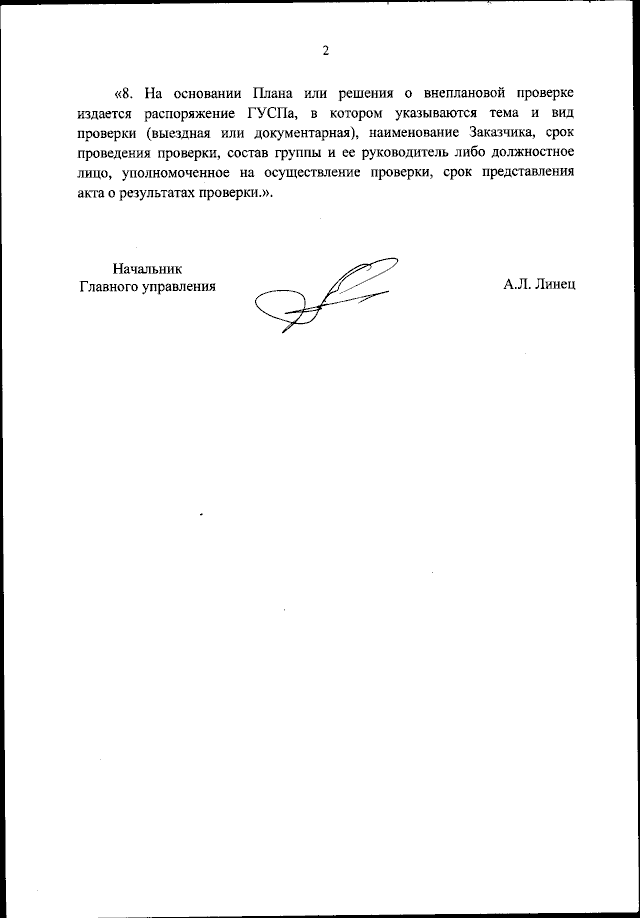 2

«8. На основании Плана или решения о внеплановой проверке издается распоряжение ГУСПа, в котором указываются тема и вид проверки (выездная или документарная), наименование Заказчика, срок проведения проверки, состав группы и ее руководитель либо должностное лицо, уполномоченное на осуществление проверки, срок представления акта о результатах проверки.».

Начальник
Главного управления

А.Л. Линец